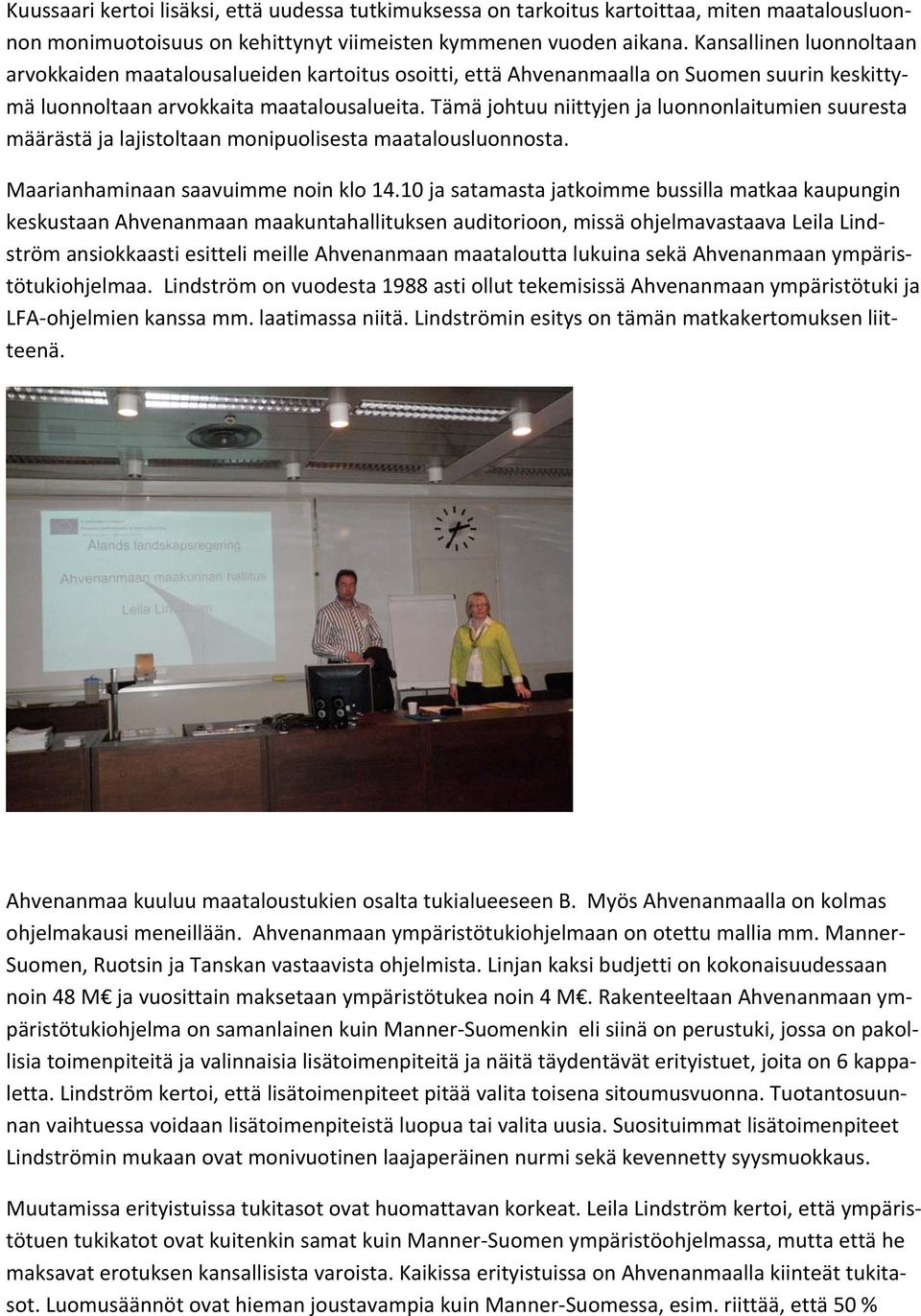 Kuussaari kertoi lisäksi, että uudessa tutkimuksessa on tarkoitus kartoittaa, miten maatalousluonnon monimuotoisuus on kehittynyt viimeisten kymmenen vuoden aikana. Kansallinen luonnoltaan arvokkaiden maatalousalueiden kartoitus osoitti, että Ahvenanmaalla on Suomen suurin keskittymä luonnoltaan arvokkaita maatalousalueita. Tämä johtuu niittyjen ja luonnonlaitumien suuresta määrästä ja lajistoltaan monipuolisesta maatalousluonnosta.

Maarianhaminaan saavuimme noin klo 14.10 ja satamasta jatkoimme bussilla matkaa kaupungin keskustaan Ahvenanmaan maakuntahallituksen auditorioon, missä ohjelmavastaava Leila Lindström ansiokkaasti esitteli meille Ahvenanmaan maataloutta lukuina sekä Ahvenanmaan ympäristötukiohjelmaa. Lindström on vuodesta 1988 asti ollut tekemisissä Ahvenanmaan ympäristötuki ja LFA-ohjelmien kanssa mm. laatimassa niitä. Lindströmin esitys on tämän matkakertomuksen liitteenä.

Ålands landskapsregering

Ahvenanmaan maakunnan hallitus

Leila Lindström

Ahvenanmaa kuuluu maataloustukien osalta tukialueeseen B. Myös Ahvenanmaalla on kolmas ohjelmakausi meneillään. Ahvenanmaan ympäristötukiohjelmaan on otettu mallia mm. Manner-Suomen, Ruotsin ja Tanskan vastaavista ohjelmista. Linjan kaksi budjetti on kokonaisuudessaan noin 48 M€ ja vuosittain maksetaan ympäristötukea noin 4 M€. Rakenteeltaan Ahvenanmaan ympäristötukiohjelma on samanlainen kuin Manner-Suomenkin eli siinä on perustuki, jossa on pakollisia toimenpiteitä ja valinnaisia lisätoimenpiteitä ja näitä täydentävät erityistuet, joita on 6 kappaletta. Lindström kertoi, että lisätoimenpiteet pitää valita toisena sitoumusvuonna. Tuotantosuunnan vaihtuessa voidaan lisätoimenpiteistä luopua tai valita uusia. Suosituimmat lisätoimenpiteet Lindströmin mukaan ovat monivuotinen laajaperäinen nurmi sekä kevennetty syysmuokkaus.

Muutamissa erityistuissa tukitasot ovat huomattavan korkeat. Leila Lindström kertoi, että ympäristötuen tukikatot ovat kuitenkin samat kuin Manner-Suomen ympäristöohjelmassa, mutta että he maksavat erotuksen kansallisista varoista. Kaikissa erityistuissa on Ahvenanmaalla kiinteät tukitasot. Luomusäännöt ovat hieman joustavampia kuin Manner-Suomessa, esim. riittää, että 50 %